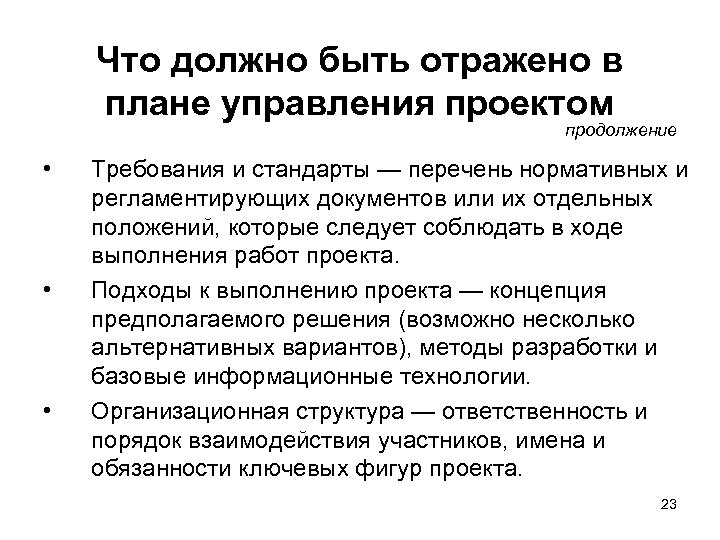 Что должно быть отражено в плане управления проектом

продолжение

• Требования и стандарты — перечень нормативных и регламентирующих документов или их отдельных положений, которые следует соблюдать в ходе выполнения работ проекта.

• Подходы к выполнению проекта — концепция предполагаемого решения (возможно несколько альтернативных вариантов), методы разработки и базовые информационные технологии.

• Организационная структура — ответственность и порядок взаимодействия участников, имена и обязанности ключевых фигур проекта.

23